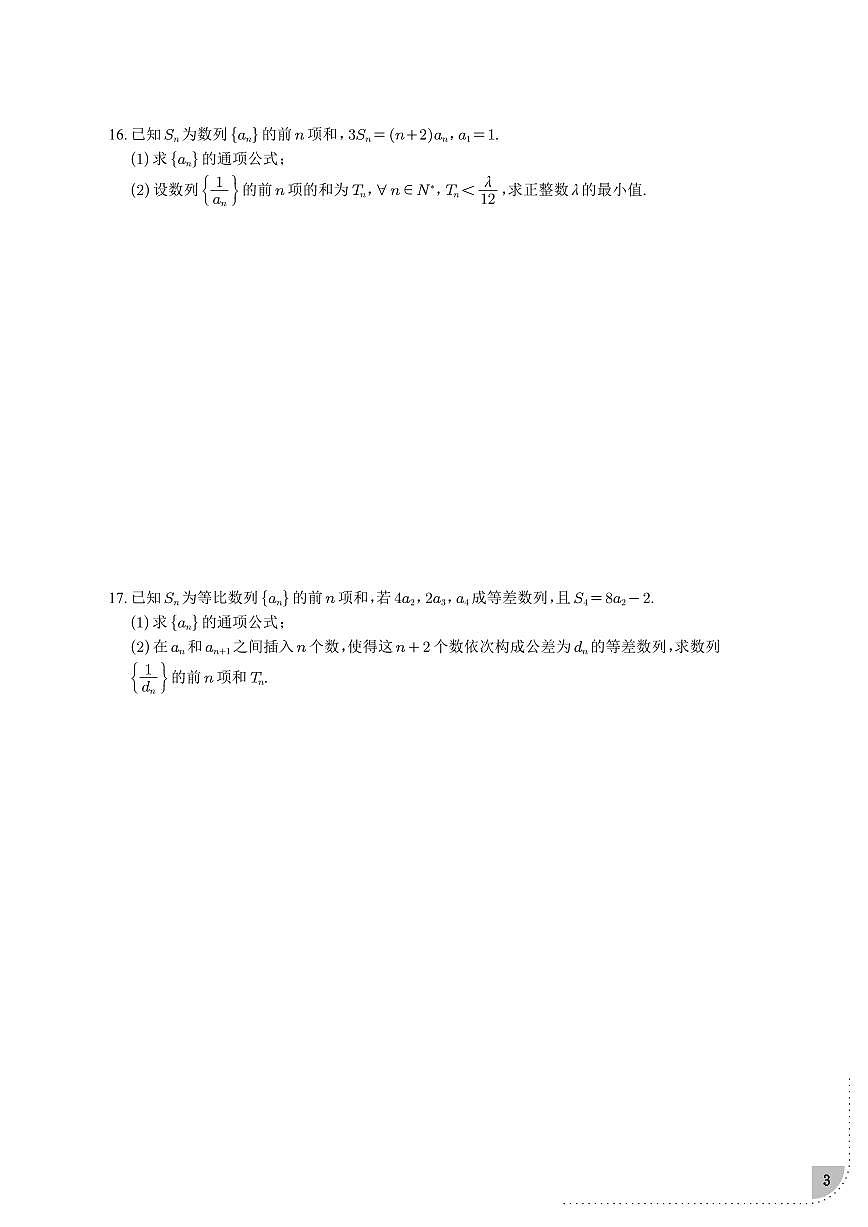 16. 已知 $S_n$ 为数列 $\{a_n\}$ 的前 $n$ 项和，$3S_n=(n+2)a_n$，$a_1=1$.

(1) 求 $\{a_n\}$ 的通项公式；

(2) 设数列 $\left\{\frac{1}{a_n}\right\}$ 的前 $n$ 项的和为 $T_n$，$\forall n\in N^*$，$T_n<\frac{\lambda}{12}$，求正整数 $\lambda$ 的最小值.

17. 已知 $S_n$ 为等比数列 $\{a_n\}$ 的前 $n$ 项和，若 $4a_2$，$2a_3$，$a_4$ 成等差数列，且 $S_4=8a_2-2$.

(1) 求 $\{a_n\}$ 的通项公式；

(2) 在 $a_n$ 和 $a_{n+1}$ 之间插入 $n$ 个数，使得这 $n+2$ 个数依次构成公差为 $d_n$ 的等差数列，求数列 $\left\{\frac{1}{d_n}\right\}$ 的前 $n$ 项和 $T_n$.

3